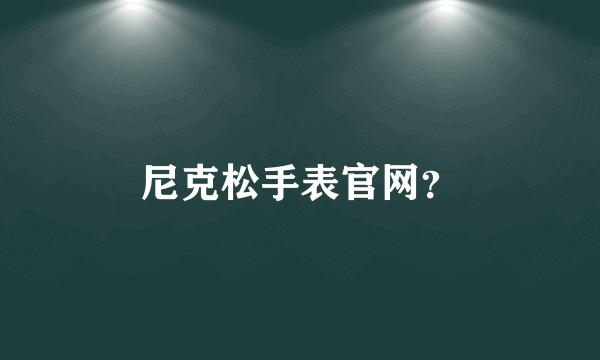 尼克松手表官网?